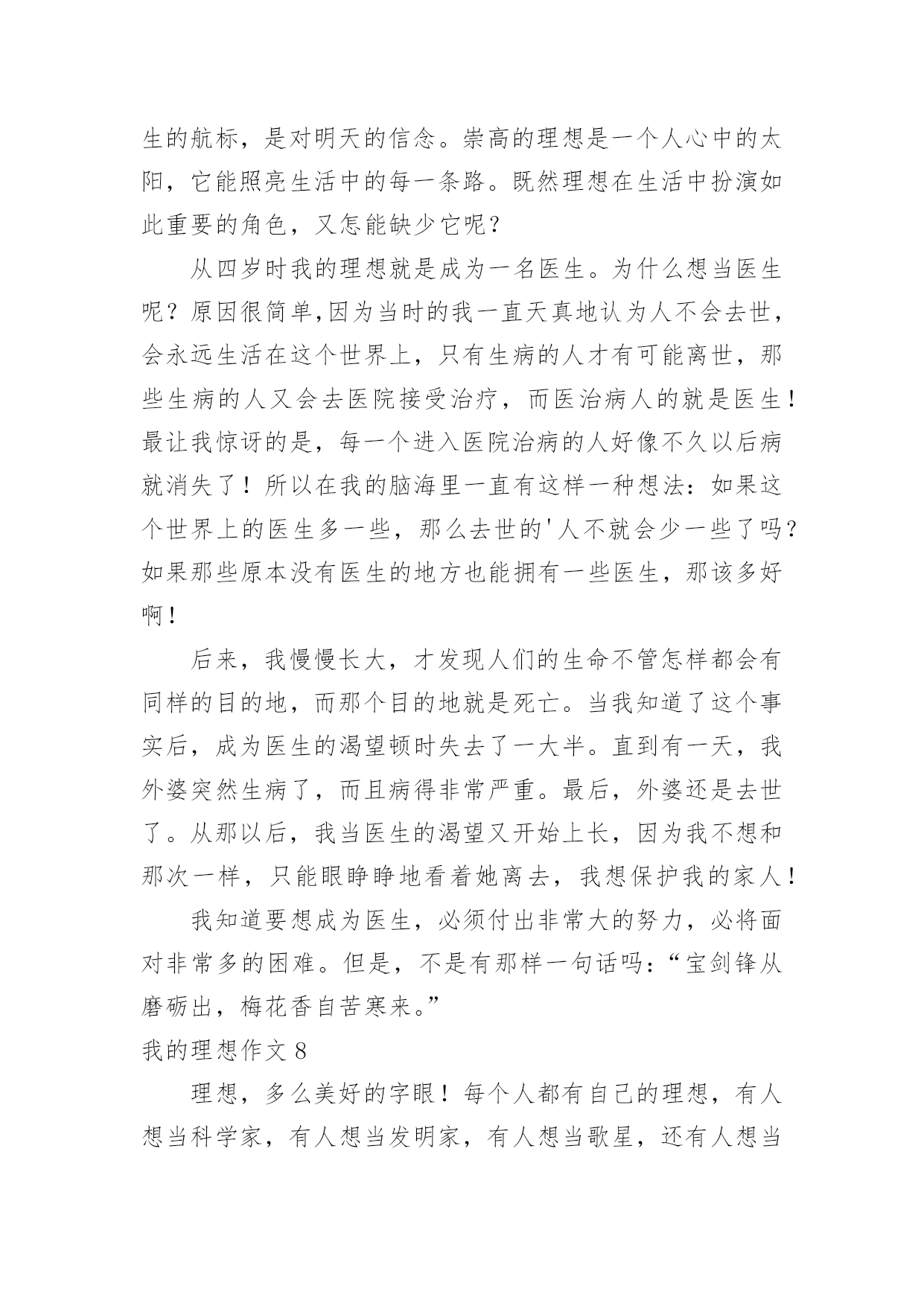 生的航标，是对明天的信念。崇高的理想是一个人心中的太阳，它能照亮生活中的每一条路。既然理想在生活中扮演如此重要的角色，又怎能缺少它呢？

从四岁时我的理想就是成为一名医生。为什么想当医生呢？原因很简单,因为当时的我一直天真地认为人不会去世，会永远生活在这个世界上，只有生病的人才有可能离世，那些生病的人又会去医院接受治疗，而医治病人的就是医生！最让我惊讶的是，每一个进入医院治病的人好像不久以后病就消失了！所以在我的脑海里一直有这样一种想法：如果这个世界上的医生多一些，那么去世的'人不就会少一些了吗？如果那些原本没有医生的地方也能拥有一些医生，那该多好啊！

后来，我慢慢长大，才发现人们的生命不管怎样都会有同样的目的地，而那个目的地就是死亡。当我知道了这个事实后，成为医生的渴望顿时失去了一大半。直到有一天，我外婆突然生病了，而且病得非常严重。最后，外婆还是去世了。从那以后，我当医生的渴望又开始上长，因为我不想和那次一样，只能眼睁睁地看着她离去，我想保护我的家人！

我知道要想成为医生，必须付出非常大的努力，必将面对非常多的困难。但是，不是有那样一句话吗：“宝剑锋从磨砺出，梅花香自苦寒来。”

我的理想作文 8

理想，多么美好的字眼！每个人都有自己的理想，有人想当科学家，有人想当发明家，有人想当歌星，还有人想当